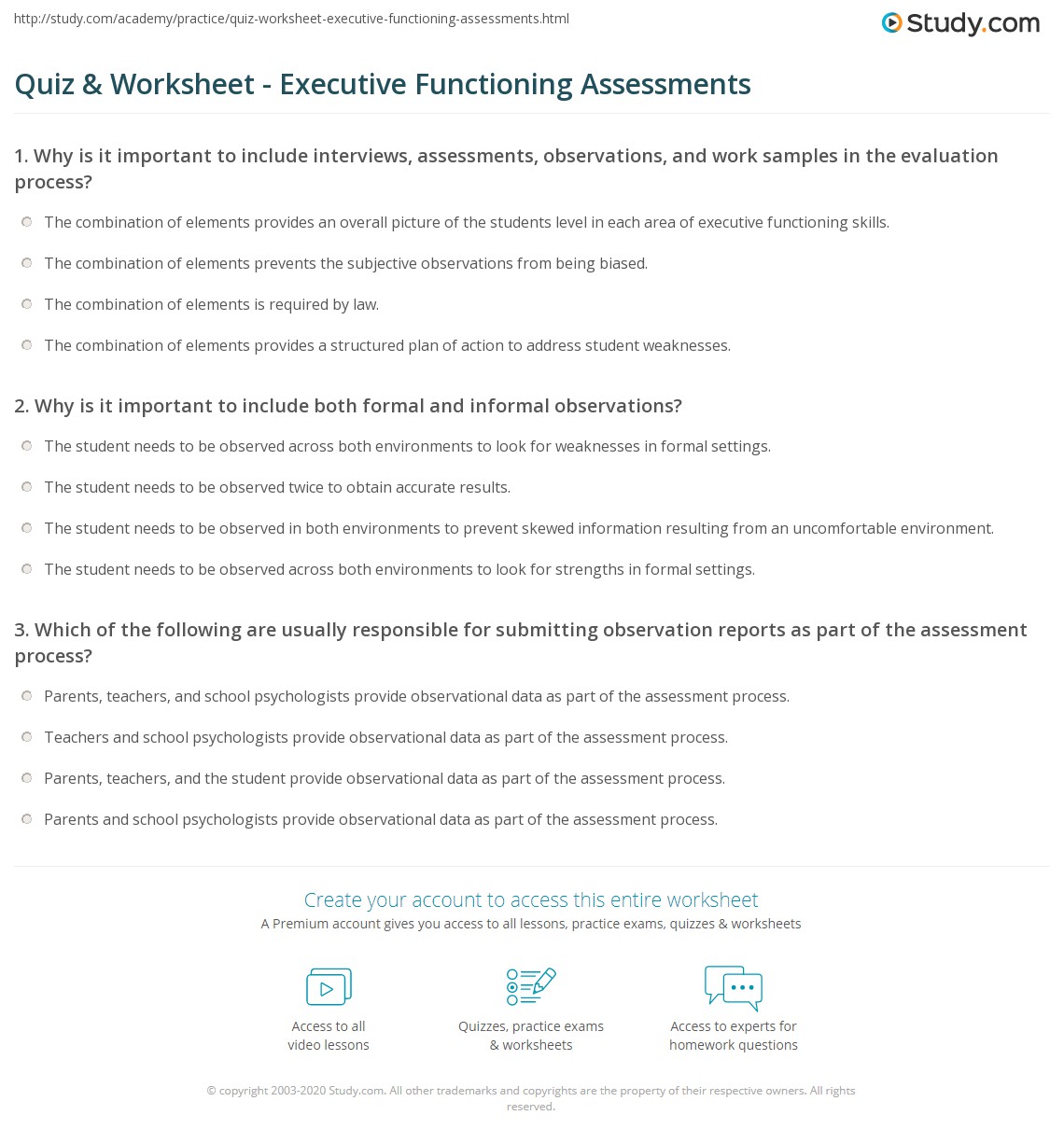 http://study.com/academy/practice/quiz-worksheet-executive-functioning-assessments.html

Study.com

Quiz & Worksheet - Executive Functioning Assessments

1. Why is it important to include interviews, assessments, observations, and work samples in the evaluation process?

The combination of elements provides an overall picture of the students level in each area of executive functioning skills.

The combination of elements prevents the subjective observations from being biased.

The combination of elements is required by law.

The combination of elements provides a structured plan of action to address student weaknesses.

2. Why is it important to include both formal and informal observations?

The student needs to be observed across both environments to look for weaknesses in formal settings.

The student needs to be observed twice to obtain accurate results.

The student needs to be observed in both environments to prevent skewed information resulting from an uncomfortable environment.

The student needs to be observed across both environments to look for strengths in formal settings.

3. Which of the following are usually responsible for submitting observation reports as part of the assessment process?

Parents, teachers, and school psychologists provide observational data as part of the assessment process.

Teachers and school psychologists provide observational data as part of the assessment process.

Parents, teachers, and the student provide observational data as part of the assessment process.

Parents and school psychologists provide observational data as part of the assessment process.

Create your account to access this entire worksheet

A Premium account gives you access to all lessons, practice exams, quizzes & worksheets

Access to all video lessons

Quizzes, practice exams & worksheets

Access to experts for homework questions

© copyright 2003-2020 Study.com. All other trademarks and copyrights are the property of their respective owners. All rights reserved.